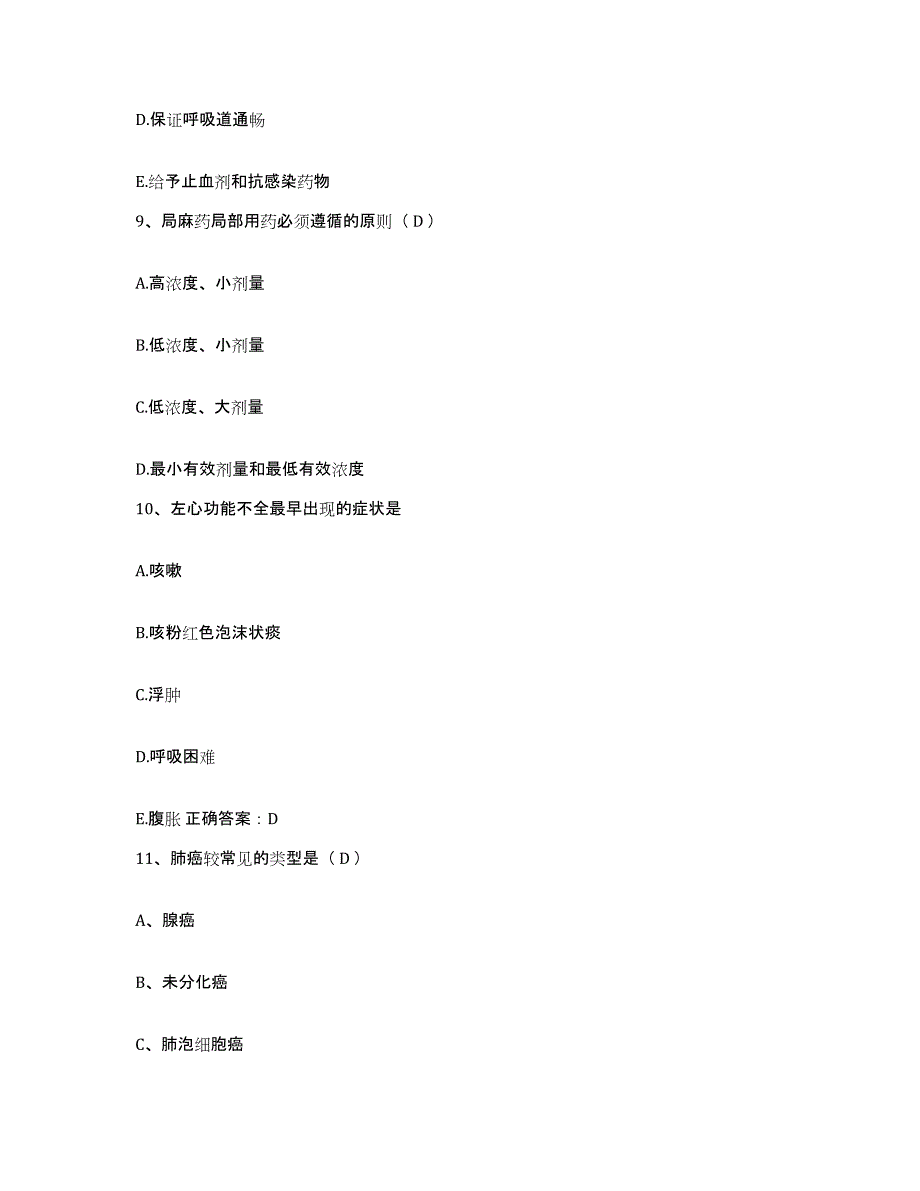 D.保证呼吸道通畅

E.给予止血剂和抗感染药物

9、局麻药局部用药必须遵循的原则（D）

A.高浓度、小剂量

B.低浓度、小剂量

C.低浓度、大剂量

D.最小有效剂量和最低有效浓度

10、左心功能不全最早出现的症状是

A.咳嗽

B.咳粉红色泡沫状痰

C.浮肿

D.呼吸困难

E.腹胀 正确答案：D

11、肺癌较常见的类型是（D）

A、腺癌

B、未分化癌

C、肺泡细胞癌